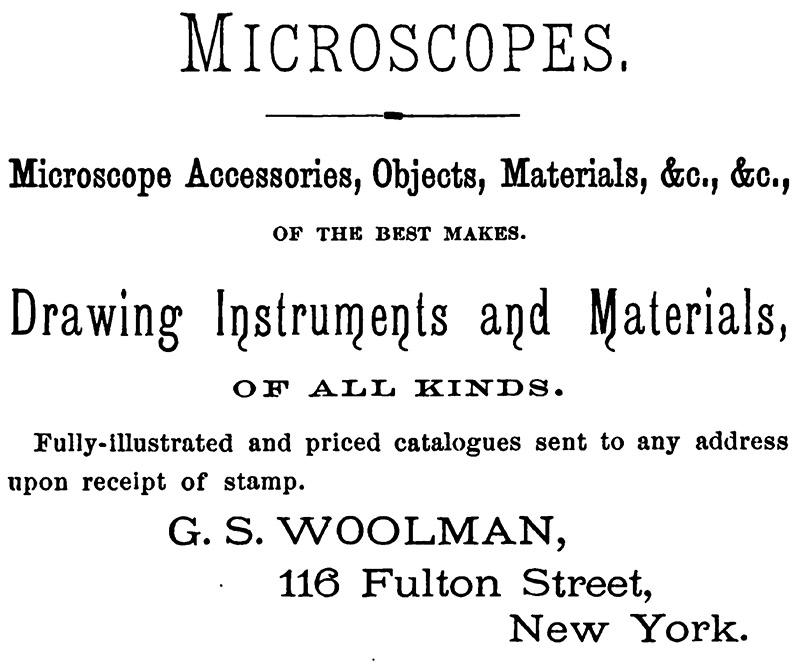 MICROSCOPES.

Microscope Accessories, Objects, Materials, &c., &c.,

OF THE BEST MAKES.

Drawing Instruments and Materials,

OF ALL KINDS.

Fully-illustrated and priced catalogues sent to any address upon receipt of stamp.

G. S. WOOLMAN,
116 Fulton Street,
New York.